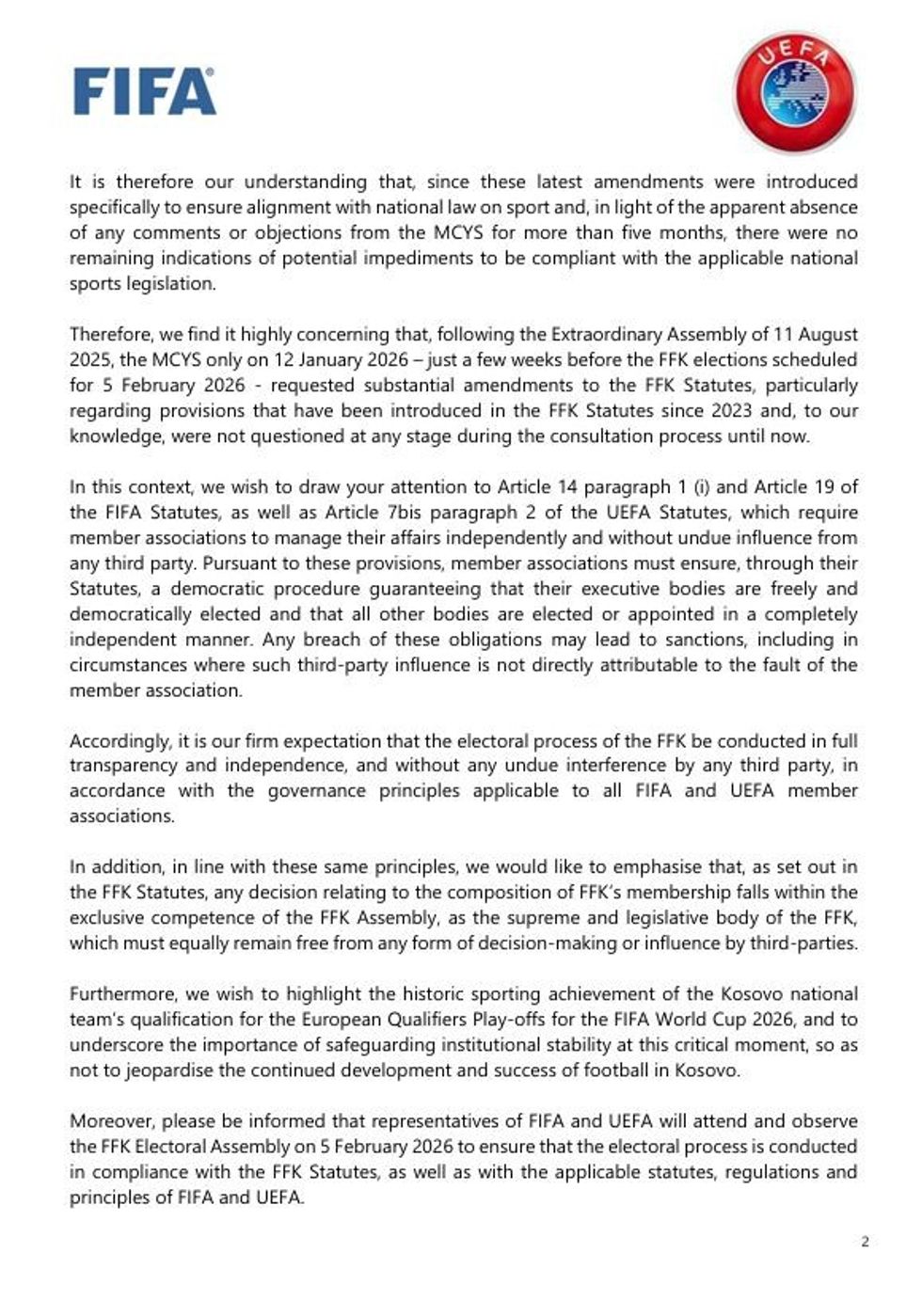 FIFA

UEFA

It is therefore our understanding that, since these latest amendments were introduced specifically to ensure alignment with national law on sport and, in light of the apparent absence of any comments or objections from the MCYS for more than five months, there were no remaining indications of potential impediments to be compliant with the applicable national sports legislation.

Therefore, we find it highly concerning that, following the Extraordinary Assembly of 11 August 2025, the MCYS only on 12 January 2026 – just a few weeks before the FFK elections scheduled for 5 February 2026 - requested substantial amendments to the FFK Statutes, particularly regarding provisions that have been introduced in the FFK Statutes since 2023 and, to our knowledge, were not questioned at any stage during the consultation process until now.

In this context, we wish to draw your attention to Article 14 paragraph 1 (i) and Article 19 of the FIFA Statutes, as well as Article 7bis paragraph 2 of the UEFA Statutes, which require member associations to manage their affairs independently and without undue influence from any third party. Pursuant to these provisions, member associations must ensure, through their Statutes, a democratic procedure guaranteeing that their executive bodies are freely and democratically elected and that all other bodies are elected or appointed in a completely independent manner. Any breach of these obligations may lead to sanctions, including in circumstances where such third-party influence is not directly attributable to the fault of the member association.

Accordingly, it is our firm expectation that the electoral process of the FFK be conducted in full transparency and independence, and without any undue interference by any third party, in accordance with the governance principles applicable to all FIFA and UEFA member associations.

In addition, in line with these same principles, we would like to emphasise that, as set out in the FFK Statutes, any decision relating to the composition of FFK's membership falls within the exclusive competence of the FFK Assembly, as the supreme and legislative body of the FFK, which must equally remain free from any form of decision-making or influence by third-parties.

Furthermore, we wish to highlight the historic sporting achievement of the Kosovo national team's qualification for the European Qualifiers Play-offs for the FIFA World Cup 2026, and to underscore the importance of safeguarding institutional stability at this critical moment, so as not to jeopardise the continued development and success of football in Kosovo.

Moreover, please be informed that representatives of FIFA and UEFA will attend and observe the FFK Electoral Assembly on 5 February 2026 to ensure that the electoral process is conducted in compliance with the FFK Statutes, as well as with the applicable statutes, regulations and principles of FIFA and UEFA.

2